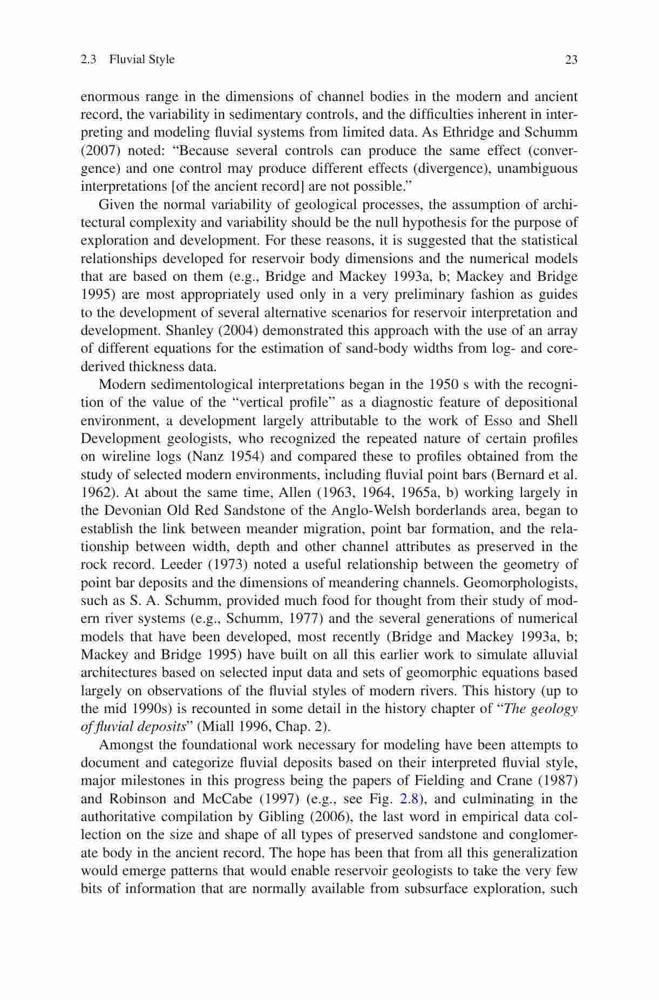 2.3 Fluvial Style

23

enormous range in the dimensions of channel bodies in the modern and ancient record, the variability in sedimentary controls, and the difficulties inherent in interpreting and modeling fluvial systems from limited data. As Ethridge and Schumm (2007) noted: "Because several controls can produce the same effect (convergence) and one control may produce different effects (divergence), unambiguous interpretations [of the ancient record] are not possible."

Given the normal variability of geological processes, the assumption of architectural complexity and variability should be the null hypothesis for the purpose of exploration and development. For these reasons, it is suggested that the statistical relationships developed for reservoir body dimensions and the numerical models that are based on them (e.g., Bridge and Mackey 1993a, b; Mackey and Bridge 1995) are most appropriately used only in a very preliminary fashion as guides to the development of several alternative scenarios for reservoir interpretation and development. Shanley (2004) demonstrated this approach with the use of an array of different equations for the estimation of sand-body widths from log- and core-derived thickness data.

Modern sedimentological interpretations began in the 1950 s with the recognition of the value of the "vertical profile" as a diagnostic feature of depositional environment, a development largely attributable to the work of Esso and Shell Development geologists, who recognized the repeated nature of certain profiles on wireline logs (Nanz 1954) and compared these to profiles obtained from the study of selected modern environments, including fluvial point bars (Bernard et al. 1962). At about the same time, Allen (1963, 1964, 1965a, b) working largely in the Devonian Old Red Sandstone of the Anglo-Welsh borderlands area, began to establish the link between meander migration, point bar formation, and the relationship between width, depth and other channel attributes as preserved in the rock record. Leeder (1973) noted a useful relationship between the geometry of point bar deposits and the dimensions of meandering channels. Geomorphologists, such as S. A. Schumm, provided much food for thought from their study of modern river systems (e.g., Schumm, 1977) and the several generations of numerical models that have been developed, most recently (Bridge and Mackey 1993a, b; Mackey and Bridge 1995) have built on all this earlier work to simulate alluvial architectures based on selected input data and sets of geomorphic equations based largely on observations of the fluvial styles of modern rivers. This history (up to the mid 1990s) is recounted in some detail in the history chapter of "The geology of fluvial deposits" (Miall 1996, Chap. 2).

Amongst the foundational work necessary for modeling have been attempts to document and categorize fluvial deposits based on their interpreted fluvial style, major milestones in this progress being the papers of Fielding and Crane (1987) and Robinson and McCabe (1997) (e.g., see Fig. 2.8), and culminating in the authoritative compilation by Gibling (2006), the last word in empirical data collection on the size and shape of all types of preserved sandstone and conglomerate body in the ancient record. The hope has been that from all this generalization would emerge patterns that would enable reservoir geologists to take the very few bits of information that are normally available from subsurface exploration, such